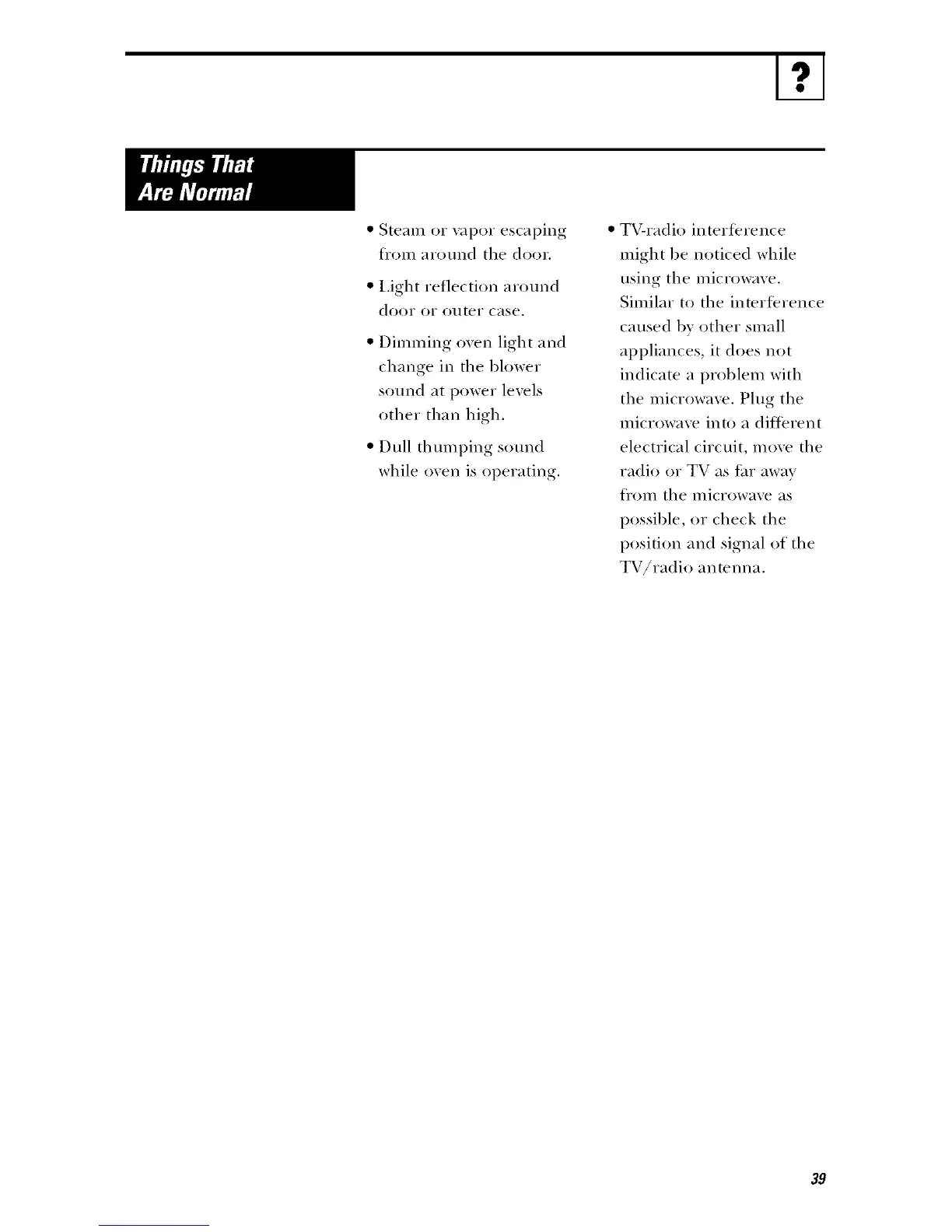 ?

Things That Are Normal

• Steam or vapor escaping from around the door.

• Light reflection around door or outer case.

• Dimming oven light and change in the blower sound at power levels other than high.

• Dull thumping sound while oven is operating.

• TV-radio interference might be noticed while using the microwave. Similar to the interference caused by other small appliances, it does not indicate a problem with the microwave. Plug the microwave into a different electrical circuit, move the radio or TV as far away from the microwave as possible, or check the position and signal of the TV/radio antenna.

39